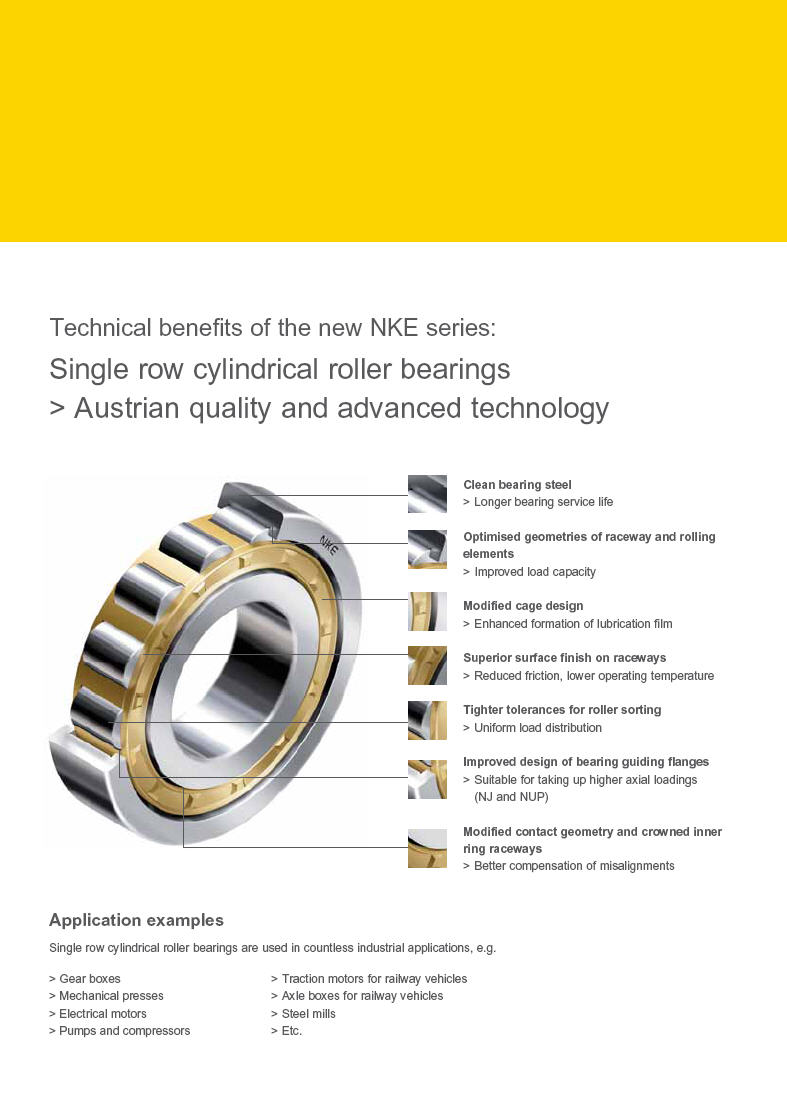 Technical benefits of the new NKE series:

Single row cylindrical roller bearings
> Austrian quality and advanced technology

NKE

Clean bearing steel
> Longer bearing service life

Optimised geometries of raceway and rolling elements
> Improved load capacity

Modified cage design
> Enhanced formation of lubrication film

Superior surface finish on raceways
> Reduced friction, lower operating temperature

Tighter tolerances for roller sorting
> Uniform load distribution

Improved design of bearing guiding flanges
> Suitable for taking up higher axial loadings (NJ and NUP)

Modified contact geometry and crowned inner ring raceways
> Better compensation of misalignments

Application examples

Single row cylindrical roller bearings are used in countless industrial applications, e.g.

> Gear boxes
> Mechanical presses
> Electrical motors
> Pumps and compressors

> Traction motors for railway vehicles
> Axle boxes for railway vehicles
> Steel mills
> Etc.